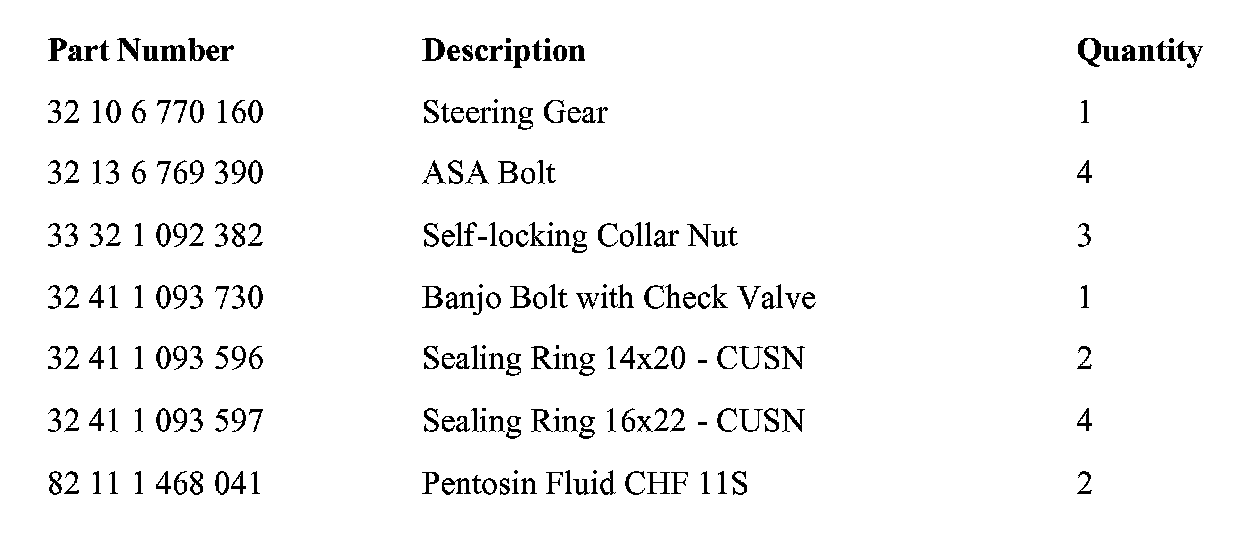 | Part Number | Description | Quantity |
|---|---|---|
| 32 10 6 770 160 | Steering Gear | 1 |
| 32 13 6 769 390 | ASA Bolt | 4 |
| 33 32 1 092 382 | Self-locking Collar Nut | 3 |
| 32 41 1 093 730 | Banjo Bolt with Check Valve | 1 |
| 32 41 1 093 596 | Sealing Ring 14x20 - CUSN | 2 |
| 32 41 1 093 597 | Sealing Ring 16x22 - CUSN | 4 |
| 82 11 1 468 041 | Pentosin Fluid CHF 11S | 2 |